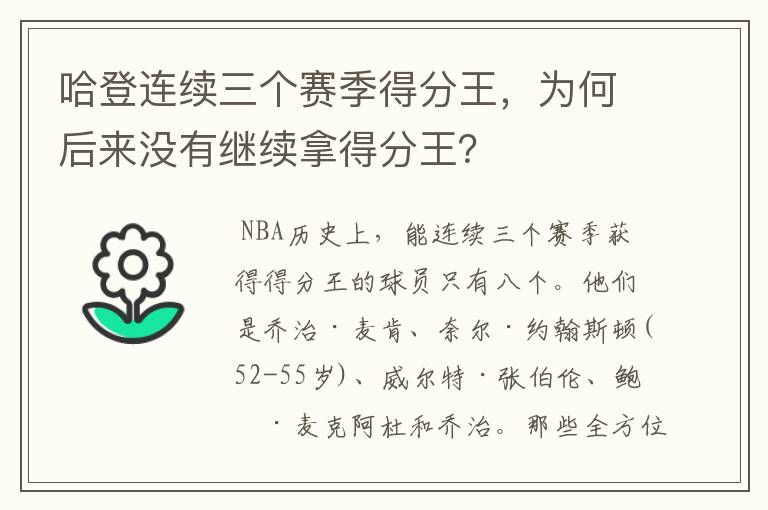 哈登连续三个赛季得分王，为何后来没有继续拿得分王?

NBA历史上，能连续三个赛季获得得分王的球员只有八个。他们是乔治·麦肯、奈尔·约翰斯顿(52-55岁)、威尔特·张伯伦、鲍·麦克阿杜和乔治。那些全方位